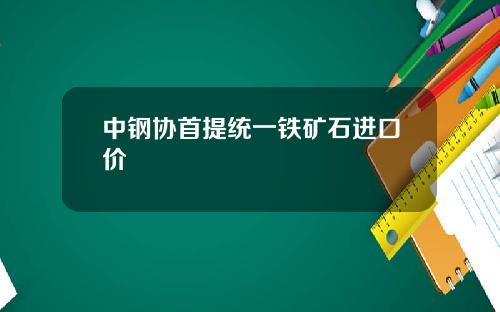 中钢协首提统一铁矿石进口价